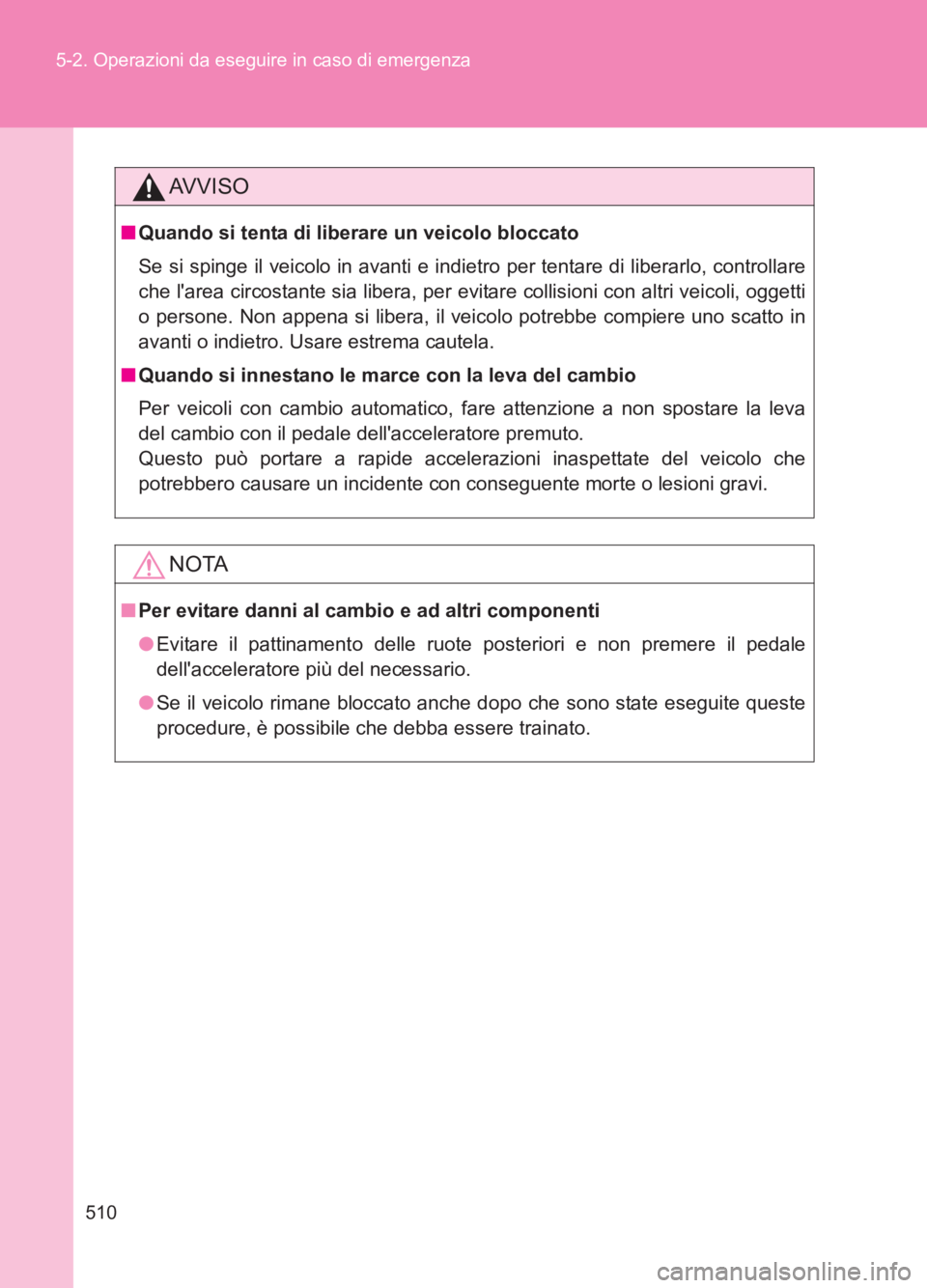 5-2. Operazioni da eseguire in caso di emergenza

AVVISO

■ Quando si tenta di liberare un veicolo bloccato

Se si spinge il veicolo in avanti e indietro per tentare di liberarlo, controllare che l'area circostante sia libera, per evitare collisioni con altri veicoli, oggetti o persone. Non appena si libera, il veicolo potrebbe compiere uno scatto in avanti o indietro. Usare estrema cautela.

■ Quando si innestano le marce con la leva del cambio

Per veicoli con cambio automatico, fare attenzione a non spostare la leva del cambio con il pedale dell'acceleratore premuto.
Questo può portare a rapide accelerazioni inaspettate del veicolo che potrebbero causare un incidente con conseguente morte o lesioni gravi.

NOTA

■ Per evitare danni al cambio e ad altri componenti

● Evitare il pattinamento delle ruote posteriori e non premere il pedale dell'acceleratore più del necessario.

● Se il veicolo rimane bloccato anche dopo che sono state eseguite queste procedure, è possibile che debba essere trainato.

510

carmanualsonline.info